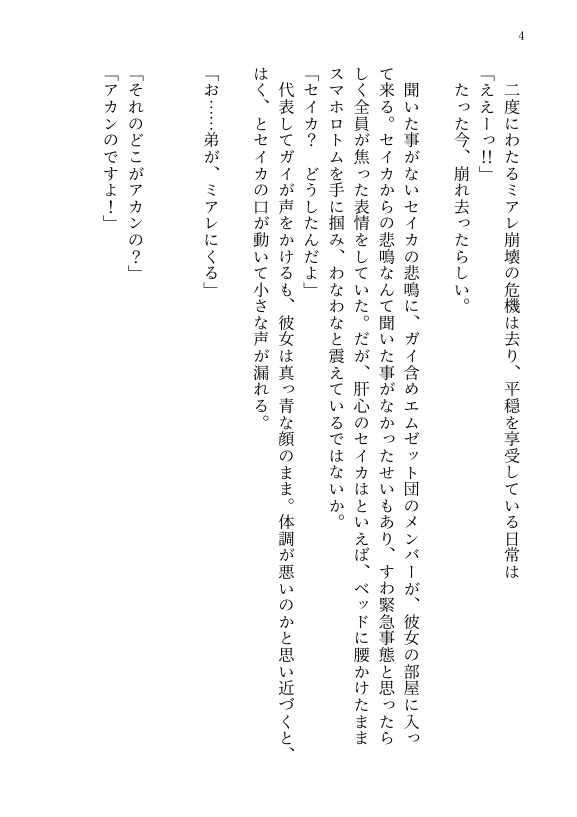 4

二度にわたるミアレ崩壊の危機は去り、平穏を享受している日常は
「ええーっ!!」
たった今、崩れ去ったらしい。

聞いた事がないセイカの悲鳴に、ガイ含めエムゼット団のメンバーが、彼女の部屋に入って来る。セイカからの悲鳴なんて聞いた事がなかったせいもあり、すわ緊急事態と思ったらしく全員が焦った表情をしていた。だが、肝心のセイカはといえば、ベッドに腰かけたままスマホロトムを手に掴み、わなわなと震えているではないか。
「セイカ？　どうしたんだよ」
代表してガイが声をかけるも、彼女は真っ青な顔のまま。体調が悪いのかと思い近づくと、はく、とセイカの口が動いて小さな声が漏れる。

「お……弟が、ミアレにくる」

「それのどこがアカンの？」
「アカンのですよ！」